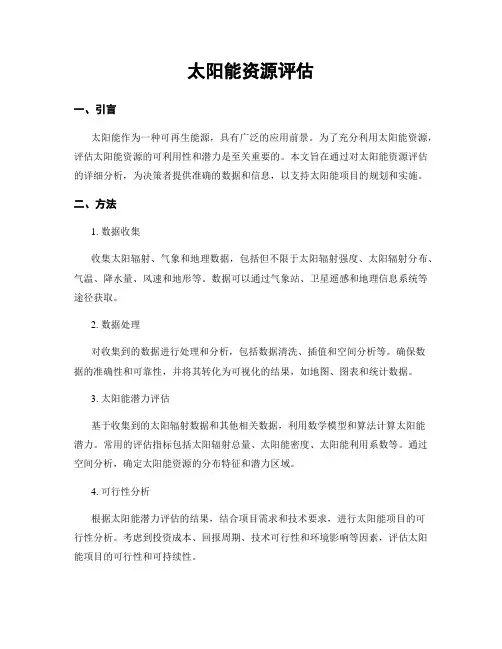 太阳能资源评估

一、引言

太阳能作为一种可再生能源，具有广泛的应用前景。为了充分利用太阳能资源，评估太阳能资源的可利用性和潜力是至关重要的。本文旨在通过对太阳能资源评估的详细分析，为决策者提供准确的数据和信息，以支持太阳能项目的规划和实施。

二、方法

1. 数据收集

收集太阳辐射、气象和地理数据，包括但不限于太阳辐射强度、太阳辐射分布、气温、降水量、风速和地形等。数据可以通过气象站、卫星遥感和地理信息系统等途径获取。

2. 数据处理

对收集到的数据进行处理和分析，包括数据清洗、插值和空间分析等。确保数据的准确性和可靠性，并将其转化为可视化的结果，如地图、图表和统计数据。

3. 太阳能潜力评估

基于收集到的太阳辐射数据和其他相关数据，利用数学模型和算法计算太阳能潜力。常用的评估指标包括太阳辐射总量、太阳能密度、太阳能利用系数等。通过空间分析，确定太阳能资源的分布特征和潜力区域。

4. 可行性分析

根据太阳能潜力评估的结果，结合项目需求和技术要求，进行太阳能项目的可行性分析。考虑到投资成本、回报周期、技术可行性和环境影响等因素，评估太阳能项目的可行性和可持续性。